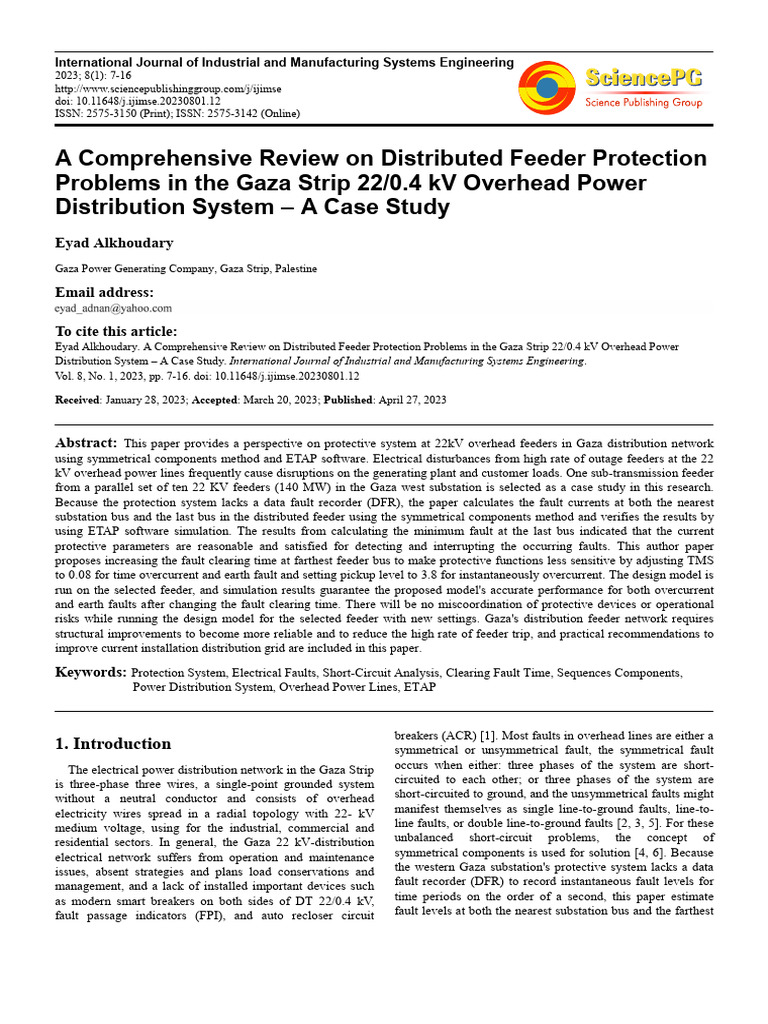 International Journal of Industrial and Manufacturing Systems Engineering
2023; 8(1): 7-16
http://www.sciencepublishinggroup.com/j/ijimse
doi: 10.11648/j.ijimse.20230801.12
ISSN: 2575-3150 (Print); ISSN: 2575-3142 (Online)

SciencePG
Science Publishing Group

A Comprehensive Review on Distributed Feeder Protection Problems in the Gaza Strip 22/0.4 kV Overhead Power Distribution System – A Case Study

Eyad Alkhoudary

Gaza Power Generating Company, Gaza Strip, Palestine

Email address:
eyad_adnan@yahoo.com

To cite this article:
Eyad Alkhoudary. A Comprehensive Review on Distributed Feeder Protection Problems in the Gaza Strip 22/0.4 kV Overhead Power Distribution System – A Case Study. International Journal of Industrial and Manufacturing Systems Engineering. Vol. 8, No. 1, 2023, pp. 7-16. doi: 10.11648/j.ijimse.20230801.12

Received: January 28, 2023; Accepted: March 20, 2023; Published: April 27, 2023

Abstract: This paper provides a perspective on protective system at 22kV overhead feeders in Gaza distribution network using symmetrical components method and ETAP software. Electrical disturbances from high rate of outage feeders at the 22 kV overhead power lines frequently cause disruptions on the generating plant and customer loads. One sub-transmission feeder from a parallel set of ten 22 KV feeders (140 MW) in the Gaza west substation is selected as a case study in this research. Because the protection system lacks a data fault recorder (DFR), the paper calculates the fault currents at both the nearest substation bus and the last bus in the distributed feeder using the symmetrical components method and verifies the results by using ETAP software simulation. The results from calculating the minimum fault at the last bus indicated that the current protective parameters are reasonable and satisfied for detecting and interrupting the occurring faults. This author paper proposes increasing the fault clearing time at farthest feeder bus to make protective functions less sensitive by adjusting TMS to 0.08 for time overcurrent and earth fault and setting pickup level to 3.8 for instantaneously overcurrent. The design model is run on the selected feeder, and simulation results guarantee the proposed model's accurate performance for both overcurrent and earth faults after changing the fault clearing time. There will be no miscoordination of protective devices or operational risks while running the design model for the selected feeder with new settings. Gaza's distribution feeder network requires structural improvements to become more reliable and to reduce the high rate of feeder trip, and practical recommendations to improve current installation distribution grid are included in this paper.

Keywords: Protection System, Electrical Faults, Short-Circuit Analysis, Clearing Fault Time, Sequences Components, Power Distribution System, Overhead Power Lines, ETAP

1. Introduction

The electrical power distribution network in the Gaza Strip is three-phase three wires, a single-point grounded system without a neutral conductor and consists of overhead electricity wires spread in a radial topology with 22- kV medium voltage, using for the industrial, commercial and residential sectors. In general, the Gaza 22 kV-distribution electrical network suffers from operation and maintenance issues, absent strategies and plans load conservations and management, and a lack of installed important devices such as modern smart breakers on both sides of DT 22/0.4 kV, fault passage indicators (FPI), and auto recloser circuit breakers (ACR) [1]. Most faults in overhead lines are either a symmetrical or unsymmetrical fault, the symmetrical fault occurs when either: three phases of the system are short-circuited to each other; or three phases of the system are short-circuited to ground, and the unsymmetrical faults might manifest themselves as single line-to-ground faults, line-to-line faults, or double line-to-ground faults [2, 3, 5]. For these unbalanced short-circuit problems, the concept of symmetrical components is used for solution [4, 6]. Because the western Gaza substation's protective system lacks a data fault recorder (DFR) to record instantaneous fault levels for time periods on the order of a second, this paper estimate fault levels at both the nearest substation bus and the farthest